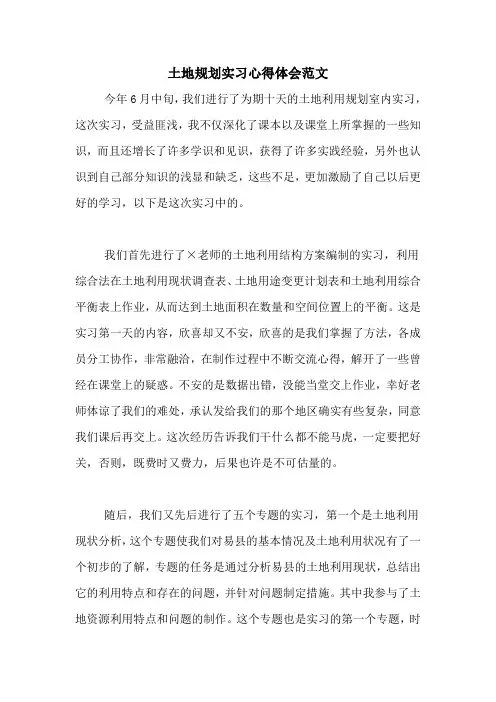 土地规划实习心得体会范文

今年6月中旬，我们进行了为期十天的土地利用规划室内实习，这次实习，受益匪浅，我不仅深化了课本以及课堂上所掌握的一些知识，而且还增长了许多学识和见识，获得了许多实践经验，另外也认识到自己部分知识的浅显和缺乏，这些不足，更加激励了自己以后更好的学习，以下是这次实习中的。

我们首先进行了×老师的土地利用结构方案编制的实习，利用综合法在土地利用现状调查表、土地用途变更计划表和土地利用综合平衡表上作业，从而达到土地面积在数量和空间位置上的平衡。这是实习第一天的内容，欣喜却又不安，欣喜的是我们掌握了方法，各成员分工协作，非常融洽，在制作过程中不断交流心得，解开了一些曾经在课堂上的疑惑。不安的是数据出错，没能当堂交上作业，幸好老师体谅了我们的难处，承认发给我们的那个地区确实有些复杂，同意我们课后再交上。这次经历告诉我们干什么都不能马虎，一定要把好关，否则，既费时又费力，后果也许是不可估量的。

随后，我们又先后进行了五个专题的实习，第一个是土地利用现状分析，这个专题使我们对易县的基本情况及土地利用状况有了一个初步的了解，专题的任务是通过分析易县的土地利用现状，总结出它的利用特点和存在的问题，并针对问题制定措施。其中我参与了土地资源利用特点和问题的制作。这个专题也是实习的第一个专题，时